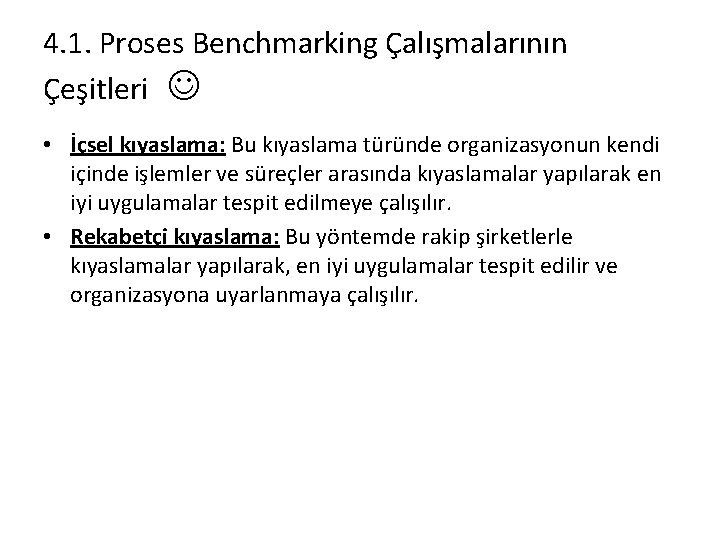 4.1. Proses Benchmarking Çalışmalarının Çeşitleri ☺

• İçsel kıyaslama: Bu kıyaslama türünde organizasyonun kendi içinde işlemler ve süreçler arasında kıyaslamalar yapılarak en iyi uygulamalar tespit edilmeye çalışılır.

• Rekabetçi kıyaslama: Bu yöntemde rakip şirketlerle kıyaslamalar yapılarak, en iyi uygulamalar tespit edilir ve organizasyona uyarlanmaya çalışılır.